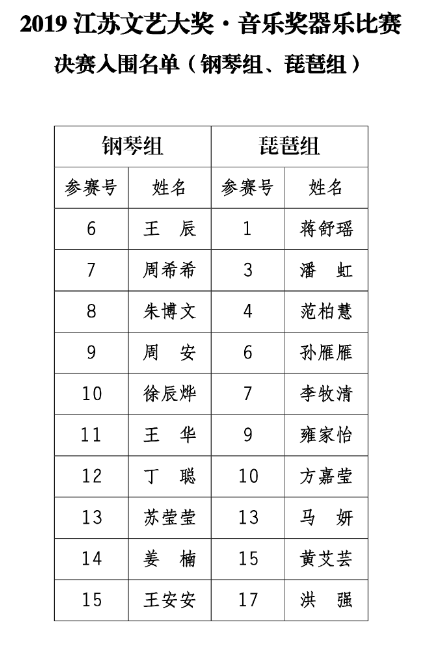 2019 江苏文艺大奖·音乐奖器乐比赛

决赛入围名单（钢琴组、琵琶组）

| 钢琴组 | | 琵琶组 | |
|---|---|---|---|
| 参赛号 | 姓名 | 参赛号 | 姓名 |
| 6 | 王 辰 | 1 | 蒋舒瑶 |
| 7 | 周希希 | 3 | 潘 虹 |
| 8 | 朱博文 | 4 | 范柏慧 |
| 9 | 周 安 | 6 | 孙雁雁 |
| 10 | 徐辰烨 | 7 | 李牧清 |
| 11 | 王 华 | 9 | 雍家怡 |
| 12 | 丁 聪 | 10 | 方嘉莹 |
| 13 | 苏莹莹 | 13 | 马 妍 |
| 14 | 姜 楠 | 15 | 黄艾芸 |
| 15 | 王安安 | 17 | 洪 强 |